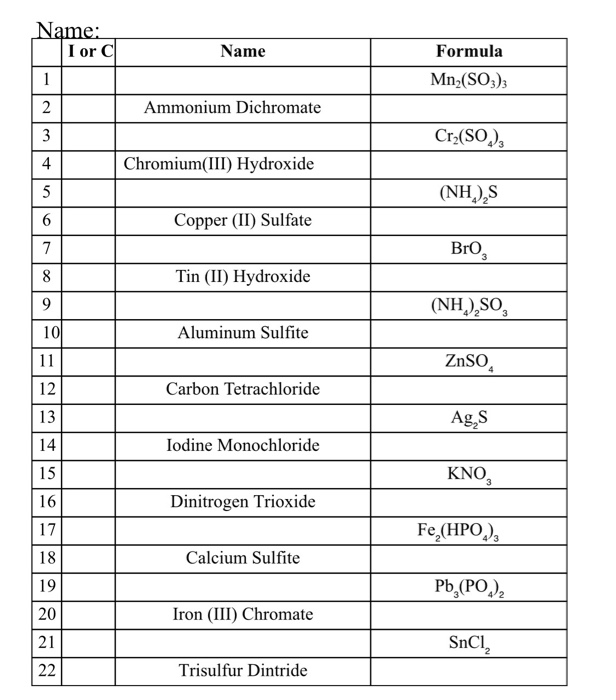 Name:

| | I or C | Name | Formula |
|---|---|---|---|
| 1 | | | $Mn_2(SO_3)_3$ |
| 2 | | Ammonium Dichromate | |
| 3 | | | $Cr_2(SO_4)_3$ |
| 4 | | Chromium(III) Hydroxide | |
| 5 | | | $(NH_4)_2S$ |
| 6 | | Copper (II) Sulfate | |
| 7 | | | $BrO_3$ |
| 8 | | Tin (II) Hydroxide | |
| 9 | | | $(NH_4)_2SO_3$ |
| 10 | | Aluminum Sulfite | |
| 11 | | | $ZnSO_4$ |
| 12 | | Carbon Tetrachloride | |
| 13 | | | $Ag_2S$ |
| 14 | | Iodine Monochloride | |
| 15 | | | $KNO_3$ |
| 16 | | Dinitrogen Trioxide | |
| 17 | | | $Fe_2(HPO_4)_3$ |
| 18 | | Calcium Sulfite | |
| 19 | | | $Pb_3(PO_4)_2$ |
| 20 | | Iron (III) Chromate | |
| 21 | | | $SnCl_2$ |
| 22 | | Trisulfur Dintride | |